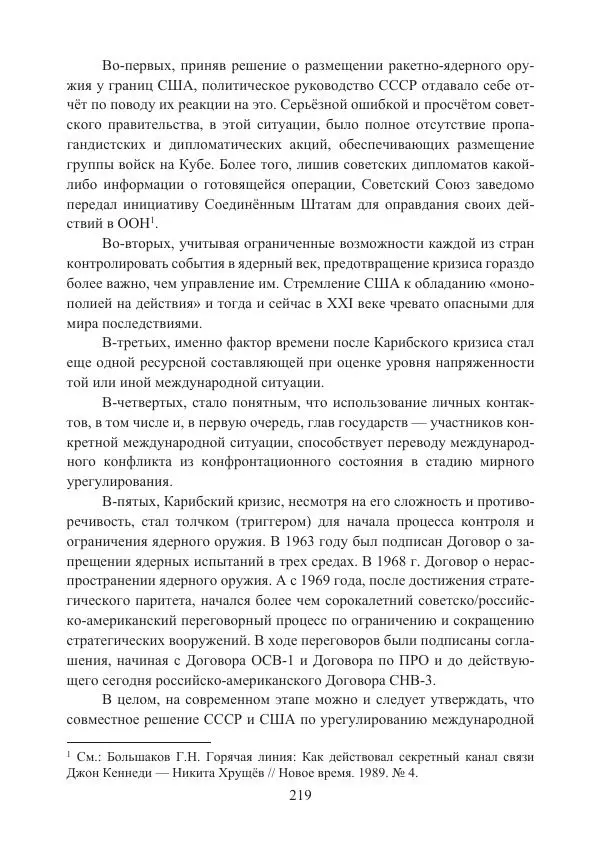 Во-первых, приняв решение о размещении ракетно-ядерного оружия у границ США, политическое руководство СССР отдавало себе отчёт по поводу их реакции на это. Серьёзной ошибкой и просчётом советского правительства, в этой ситуации, было полное отсутствие пропагандистских и дипломатических акций, обеспечивающих размещение группы войск на Кубе. Более того, лишив советских дипломатов какой-либо информации о готовящейся операции, Советский Союз заведомо передал инициативу Соединённым Штатам для оправдания своих действий в ООН$^1$.

Во-вторых, учитывая ограниченные возможности каждой из стран контролировать события в ядерный век, предотвращение кризиса гораздо более важно, чем управление им. Стремление США к обладанию «монополией на действия» и тогда и сейчас в XXI веке чревато опасными для мира последствиями.

В-третьих, именно фактор времени после Карибского кризиса стал еще одной ресурсной составляющей при оценке уровня напряженности той или иной международной ситуации.

В-четвертых, стало понятным, что использование личных контактов, в том числе и, в первую очередь, глав государств — участников конкретной международной ситуации, способствует переводу международного конфликта из конфронтационного состояния в стадию мирного урегулирования.

В-пятых, Карибский кризис, несмотря на его сложность и противоречивость, стал толчком (триггером) для начала процесса контроля и ограничения ядерного оружия. В 1963 году был подписан Договор о запрещении ядерных испытаний в трех средах. В 1968 г. Договор о нераспространении ядерного оружия. А с 1969 года, после достижения стратегического паритета, начался более чем сорокалетний советско/российско-американский переговорный процесс по ограничению и сокращению стратегических вооружений. В ходе переговоров были подписаны соглашения, начиная с Договора ОСВ-1 и Договора по ПРО и до действующего сегодня российско-американского Договора СНВ-3.

В целом, на современном этапе можно и следует утверждать, что совместное решение СССР и США по урегулированию международной

$^1$ См.: Большаков Г.Н. Горячая линия: Как действовал секретный канал связи Джон Кеннеди — Никита Хрущёв // Новое время. 1989. № 4.

219